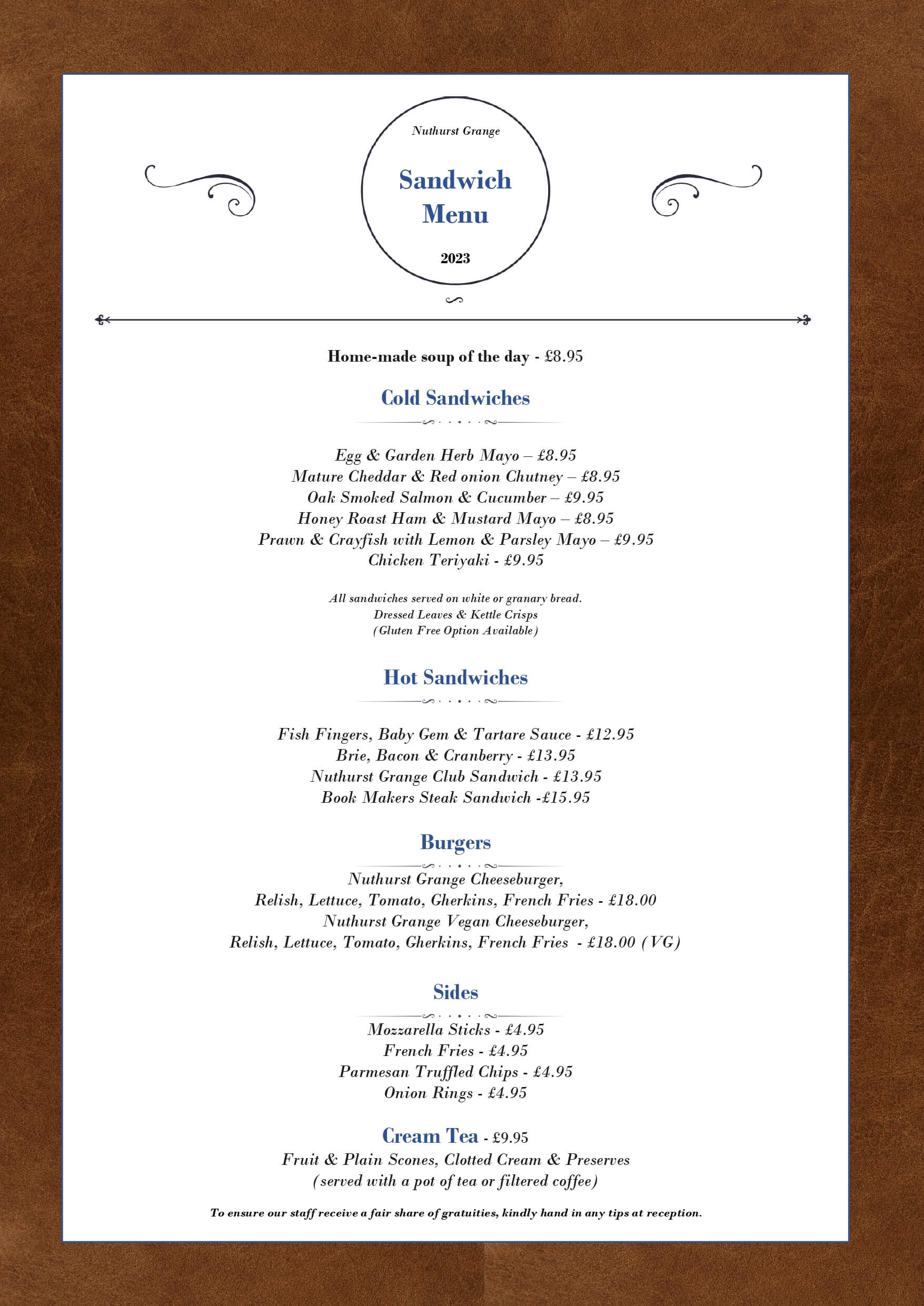 Nuthurst Grange

Sandwich Menu

2023

Home-made soup of the day - £8.95

Cold Sandwiches

Egg & Garden Herb Mayo – £8.95
Mature Cheddar & Red onion Chutney – £8.95
Oak Smoked Salmon & Cucumber – £9.95
Honey Roast Ham & Mustard Mayo – £8.95
Prawn & Crayfish with Lemon & Parsley Mayo – £9.95
Chicken Teriyaki - £9.95

All sandwiches served on white or granary bread.
Dressed Leaves & Kettle Crisps
(Gluten Free Option Available)

Hot Sandwiches

Fish Fingers, Baby Gem & Tartare Sauce - £12.95
Brie, Bacon & Cranberry - £13.95
Nuthurst Grange Club Sandwich - £13.95
Book Makers Steak Sandwich -£15.95

Burgers

Nuthurst Grange Cheeseburger,
Relish, Lettuce, Tomato, Gherkins, French Fries - £18.00
Nuthurst Grange Vegan Cheeseburger,
Relish, Lettuce, Tomato, Gherkins, French Fries - £18.00 (VG)

Sides

Mozzarella Sticks - £4.95
French Fries - £4.95
Parmesan Truffled Chips - £4.95
Onion Rings - £4.95

Cream Tea - £9.95
Fruit & Plain Scones, Clotted Cream & Preserves
(served with a pot of tea or filtered coffee)

To ensure our staff receive a fair share of gratuities, kindly hand in any tips at reception.